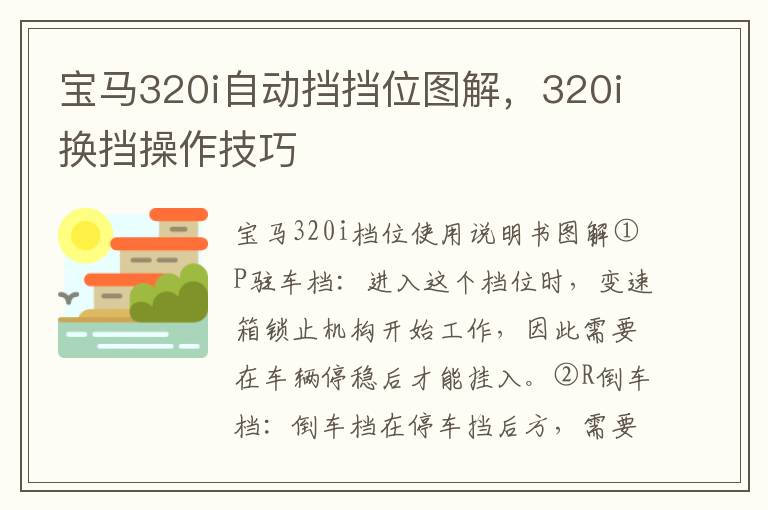 宝马320i自动挡挡位图解，320i换挡操作技巧

宝马320i档位使用说明书图解①P驻车档：进入这个档位时，变速箱锁止机构开始工作，因此需要在车辆停稳后才能挂入。②R倒车档：倒车档在停车挡后方，需要